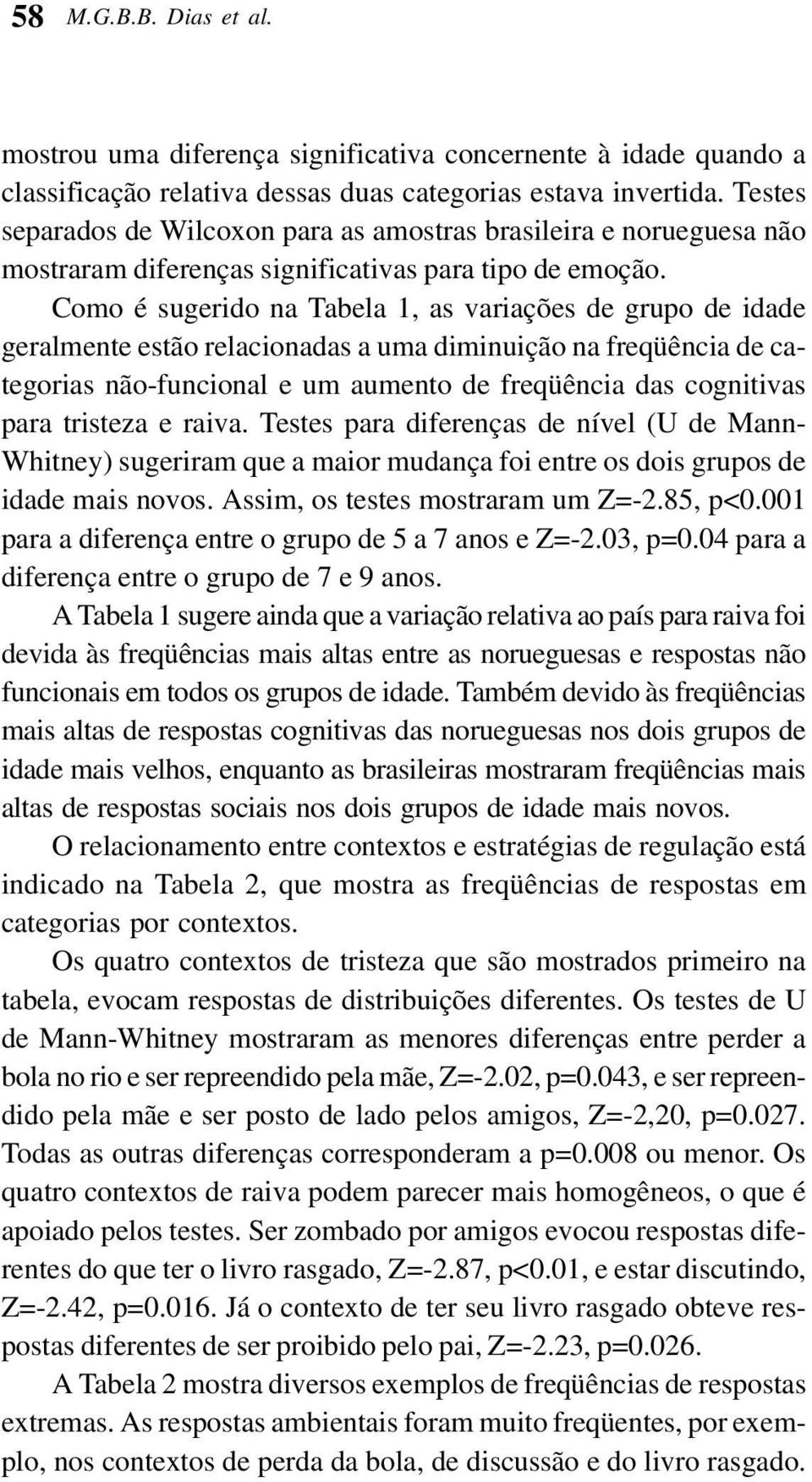 58 M.G.B.B. Dias et al.

mostrou uma diferença significativa concernente à idade quando a classificação relativa dessas duas categorias estava invertida. Testes separados de Wilcoxon para as amostras brasileira e norueguesa não mostraram diferenças significativas para tipo de emoção.

Como é sugerido na Tabela 1, as variações de grupo de idade geralmente estão relacionadas a uma diminuição na freqüência de categorias não-funcional e um aumento de freqüência das cognitivas para tristeza e raiva. Testes para diferenças de nível (U de Mann-Whitney) sugeriram que a maior mudança foi entre os dois grupos de idade mais novos. Assim, os testes mostraram um Z=-2.85, p<0.001 para a diferença entre o grupo de 5 a 7 anos e Z=-2.03, p=0.04 para a diferença entre o grupo de 7 e 9 anos.

A Tabela 1 sugere ainda que a variação relativa ao país para raiva foi devida às freqüências mais altas entre as norueguesas e respostas não funcionais em todos os grupos de idade. Também devido às freqüências mais altas de respostas cognitivas das norueguesas nos dois grupos de idade mais velhos, enquanto as brasileiras mostraram freqüências mais altas de respostas sociais nos dois grupos de idade mais novos.

O relacionamento entre contextos e estratégias de regulação está indicado na Tabela 2, que mostra as freqüências de respostas em categorias por contextos.

Os quatro contextos de tristeza que são mostrados primeiro na tabela, evocam respostas de distribuições diferentes. Os testes de U de Mann-Whitney mostraram as menores diferenças entre perder a bola no rio e ser repreendido pela mãe, Z=-2.02, p=0.043, e ser repreendido pela mãe e ser posto de lado pelos amigos, Z=-2,20, p=0.027. Todas as outras diferenças corresponderam a p=0.008 ou menor. Os quatro contextos de raiva podem parecer mais homogêneos, o que é apoiado pelos testes. Ser zombado por amigos evocou respostas diferentes do que ter o livro rasgado, Z=-2.87, p<0.01, e estar discutindo, Z=-2.42, p=0.016. Já o contexto de ter seu livro rasgado obteve respostas diferentes de ser proibido pelo pai, Z=-2.23, p=0.026.

A Tabela 2 mostra diversos exemplos de freqüências de respostas extremas. As respostas ambientais foram muito freqüentes, por exemplo, nos contextos de perda da bola, de discussão e do livro rasgado.